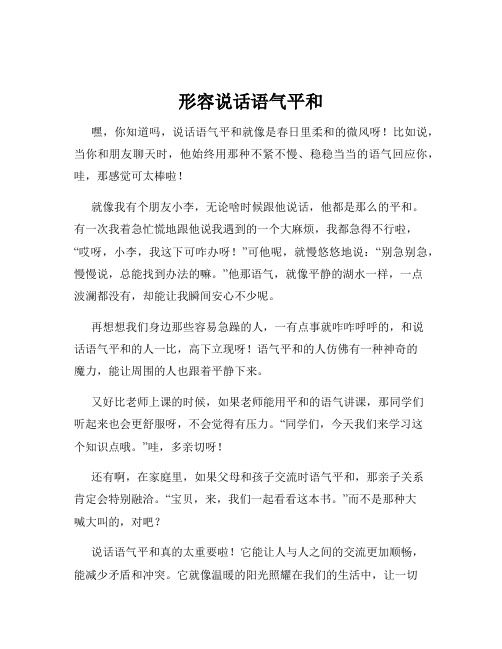 形容说话语气平和

嘿，你知道吗，说话语气平和就像是春日里柔和的微风呀！比如说，当你和朋友聊天时，他始终用那种不紧不慢、稳稳当当的语气回应你，哇，那感觉可太棒啦！

就像我有个朋友小李，无论啥时候跟他说话，他都是那么的平和。有一次我着急忙慌地跟他说我遇到的一个大麻烦，我都急得不行啦，“哎呀，小李，我这下可咋办呀！”可他呢，就慢悠悠地说：“别急别急，慢慢说，总能找到办法的嘛。”他那语气，就像平静的湖水一样，一点波澜都没有，却能让我瞬间安心不少呢。

再想想我们身边那些容易急躁的人，一有点事就咋咋呼呼的，和说话语气平和的人一比，高下立现呀！语气平和的人仿佛有一种神奇的魔力，能让周围的人也跟着平静下来。

又好比老师上课的时候，如果老师能用平和的语气讲课，那同学们听起来也会更舒服呀，不会觉得有压力。“同学们，今天我们来学习这个知识点哦。”哇，多亲切呀！

还有啊，在家庭里，如果父母和孩子交流时语气平和，那亲子关系肯定会特别融洽。“宝贝，来，我们一起看看这本书。”而不是那种大喊大叫的，对吧？

说话语气平和真的太重要啦！它能让人与人之间的交流更加顺畅，能减少矛盾和冲突。它就像温暖的阳光照耀在我们的生活中，让一切